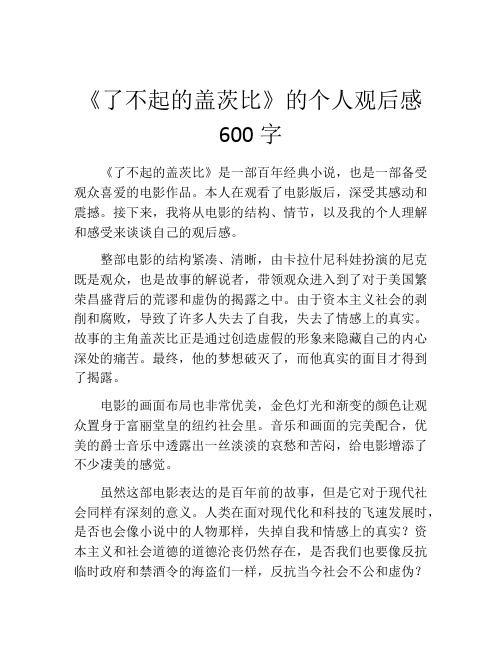 《了不起的盖茨比》的个人观后感 600 字

《了不起的盖茨比》是一部百年经典小说，也是一部备受观众喜爱的电影作品。本人在观看了电影版后，深受其感动和震撼。接下来，我将从电影的结构、情节，以及我的个人理解和感受来谈谈自己的观后感。

整部电影的结构紧凑、清晰，由卡拉什尼科娃扮演的尼克既是观众，也是故事的解说者，带领观众进入到了对于美国繁荣昌盛背后的荒谬和虚伪的揭露之中。由于资本主义社会的剥削和腐败，导致了许多人失去了自我，失去了情感上的真实。故事的主角盖茨比正是通过创造虚假的形象来隐藏自己的内心深处的痛苦。最终，他的梦想破灭了，而他真实的面目才得到了揭露。

电影的画面布局也非常优美，金色灯光和渐变的颜色让观众置身于富丽堂皇的纽约社会里。音乐和画面的完美配合，优美的爵士音乐中透露出一丝淡淡的哀愁和苦闷，给电影增添了不少凄美的感觉。

虽然这部电影表达的是百年前的故事，但是它对于现代社会同样有深刻的意义。人类在面对现代化和科技的飞速发展时，是否也会像小说中的人物那样，失掉自我和情感上的真实？资本主义和社会道德的道德沦丧仍然存在，是否我们也要像反抗临时政府和禁酒令的海盗们一样，反抗当今社会不公和虚伪？